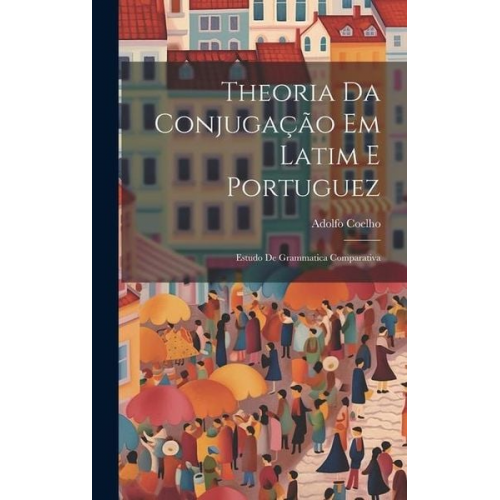 Theoria Da Conjugação Em Latim E Portuguez

Adolfo Coelho

Estudo De Grammatica Comparativa